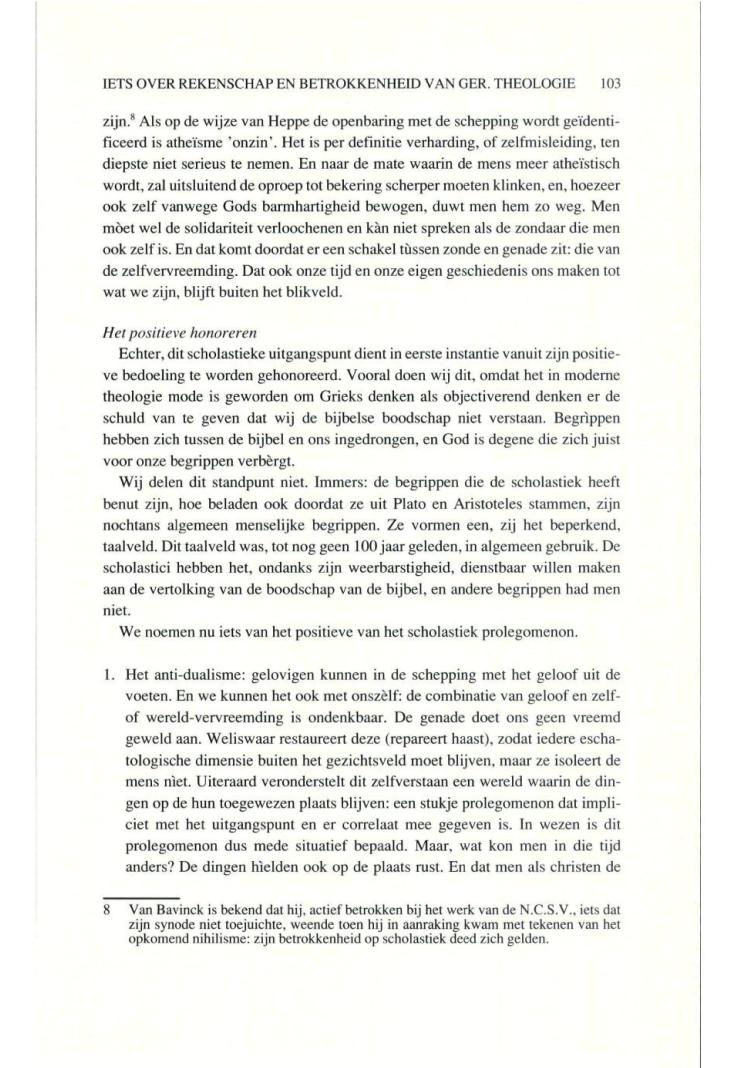 IETS OVER REKENSCHAP EN BETROKKENHEID VAN GER. THEOLOGIE 103

zijn.$^8$ Als op de wijze van Heppe de openbaring met de schepping wordt geïdentificeerd is atheïsme 'onzin'. Het is per definitie verharding, of zelfmisleiding, ten diepste niet serieus te nemen. En naar de mate waarin de mens meer atheïstisch wordt, zal uitsluitend de oproep tot bekering scherper moeten klinken, en, hoezeer ook zelf vanwege Gods barmhartigheid bewogen, duwt men hem zo weg. Men mòet wel de solidariteit verloochenen en kàn niet spreken als de zondaar die men ook zelf is. En dat komt doordat er een schakel tùssen zonde en genade zit: die van de zelfvervreemding. Dat ook onze tijd en onze eigen geschiedenis ons maken tot wat we zijn, blijft buiten het blikveld.

Het positieve honoreren

Echter, dit scholastieke uitgangspunt dient in eerste instantie vanuit zijn positieve bedoeling te worden gehonoreerd. Vooral doen wij dit, omdat het in moderne theologie mode is geworden om Grieks denken als objectiverend denken er de schuld van te geven dat wij de bijbelse boodschap niet verstaan. Begrìppen hebben zich tussen de bijbel en ons ingedrongen, en God is degene die zich juist voor onze begrippen verbèrgt.

Wij delen dit standpunt niet. Immers: de begrippen die de scholastiek heeft benut zijn, hoe beladen ook doordat ze uit Plato en Aristoteles stammen, zijn nochtans algemeen menselijke begrippen. Ze vormen een, zij het beperkend, taalveld. Dit taalveld was, tot nog geen 100 jaar geleden, in algemeen gebruik. De scholastici hebben het, ondanks zijn weerbarstigheid, dienstbaar willen maken aan de vertolking van de boodschap van de bijbel, en andere begrippen had men niet.

We noemen nu iets van het positieve van het scholastiek prolegomenon.

1. Het anti-dualisme: gelovigen kunnen in de schepping met het geloof uit de voeten. En we kunnen het ook met onszèlf: de combinatie van geloof en zelf- of wereld-vervreemding is ondenkbaar. De genade doet ons geen vreemd geweld aan. Weliswaar restaureert deze (repareert haast), zodat iedere eschatologische dimensie buiten het gezichtsveld moet blijven, maar ze isoleert de mens nìet. Uiteraard veronderstelt dit zelfverstaan een wereld waarin de dingen op de hun toegewezen plaats blijven: een stukje prolegomenon dat impliciet met het uitgangspunt en er correlaat mee gegeven is. In wezen is dit prolegomenon dus mede situatief bepaald. Maar, wat kon men in die tijd anders? De dingen hìelden ook op de plaats rust. En dat men als christen de

8 Van Bavinck is bekend dat hij, actief betrokken bij het werk van de N.C.S.V., iets dat zijn synode niet toejuichte, weende toen hij in aanraking kwam met tekenen van het opkomend nihilisme: zijn betrokkenheid op scholastiek deed zich gelden.